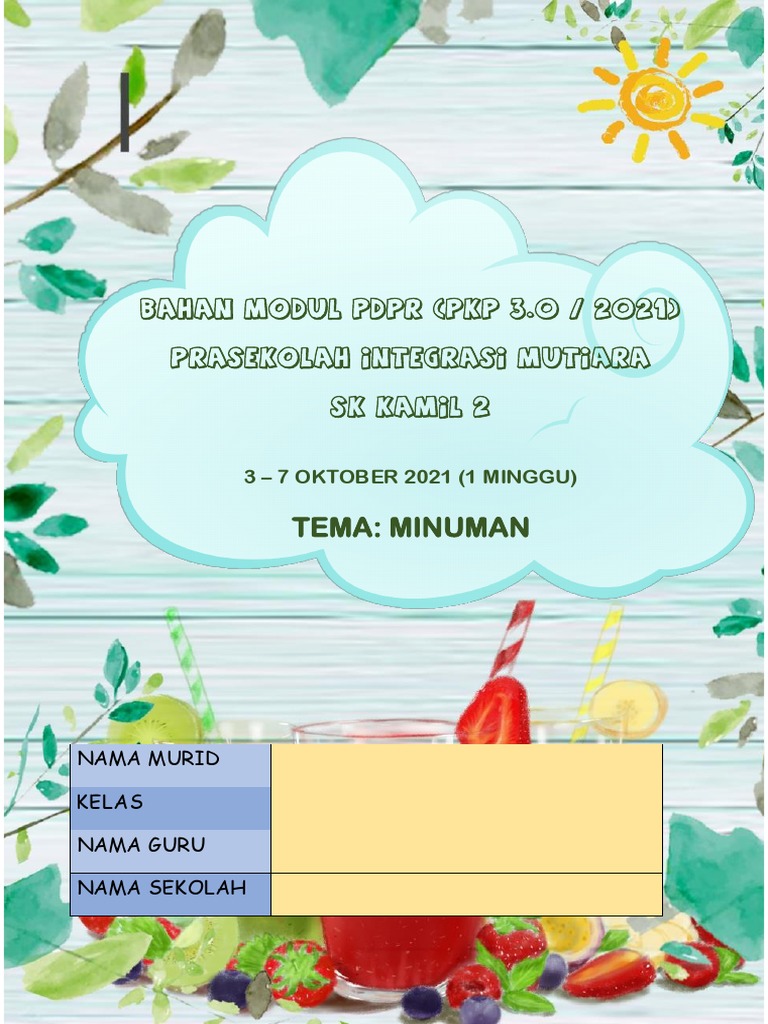 BAHAN MODUL PDPR (PKP 3.0 / 2021)
PRASEKOLAH INTEGRASI MUTIARA
SK KAMIL 2

3 – 7 OKTOBER 2021 (1 MINGGU)

TEMA: MINUMAN

| NAMA MURID | |
|---|---|
| KELAS | |
| NAMA GURU | |
| NAMA SEKOLAH | |